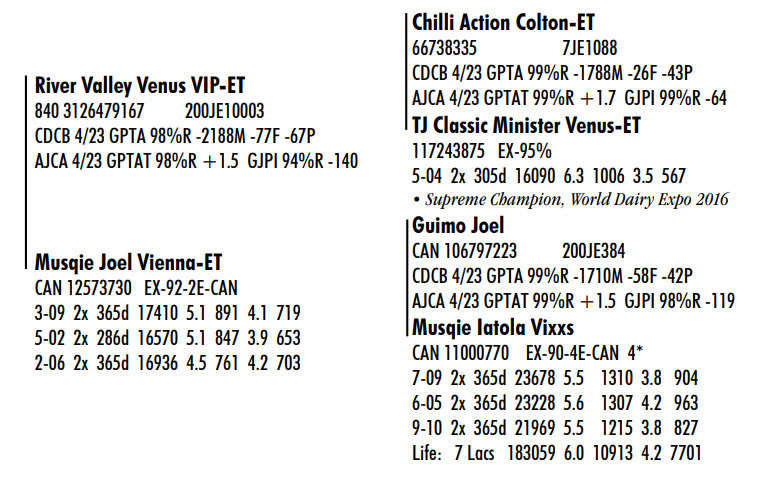 River Valley Venus VIP-ET
840 3126479167 200JE10003
CDCB 4/23 GPTA 98%R -2188M -77F -67P
AJCA 4/23 GPTAT 98%R +1.5 GJPI 94%R -140

Musqie Joel Vienna-ET
CAN 12573730 EX-92-2E-CAN
3-09 2x 365d 17410 5.1 891 4.1 719
5-02 2x 286d 16570 5.1 847 3.9 653
2-06 2x 365d 16936 4.5 761 4.2 703

Chilli Action Colton-ET
66738335 7JE1088
CDCB 4/23 GPTA 99%R -1788M -26F -43P
AJCA 4/23 GPTAT 99%R +1.7 GJPI 99%R -64

TJ Classic Minister Venus-ET
117243875 EX-95%
5-04 2x 305d 16090 6.3 1006 3.5 567
• Supreme Champion, World Dairy Expo 2016

Guimo Joel
CAN 106797223 200JE384
CDCB 4/23 GPTA 99%R -1710M -58F -42P
AJCA 4/23 GPTAT 99%R +1.5 GJPI 98%R -119

Musqie Iatola Vixxs
CAN 11000770 EX-90-4E-CAN 4*
7-09 2x 365d 23678 5.5 1310 3.8 904
6-05 2x 365d 23228 5.6 1307 4.2 963
9-10 2x 365d 21969 5.5 1215 3.8 827
Life: 7 Lacs 183059 6.0 10913 4.2 7701